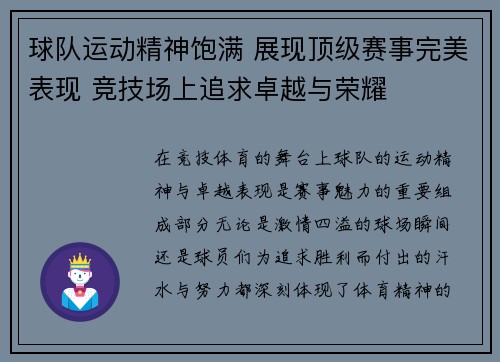 球队运动精神饱满 展现顶级赛事完美表现 竞技场上追求卓越与荣耀

在竞技体育的舞台上球队的运动精神与卓越表现是赛事魅力的重要组成部分无论是激情四溢的球场瞬间还是球员们为追求胜利而付出的汗水与努力都深刻体现了体育精神的